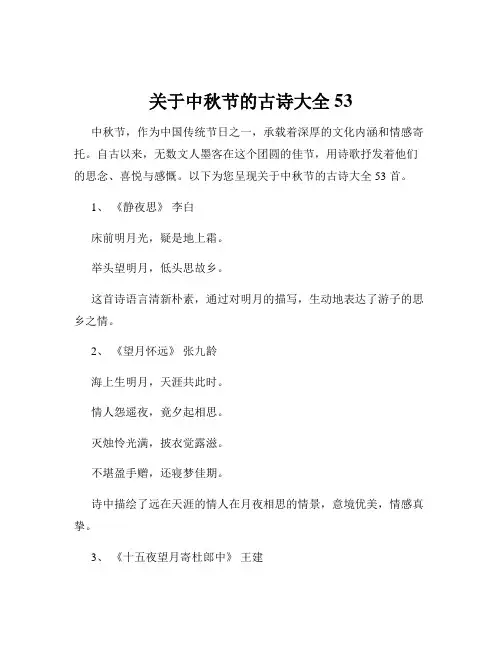 关于中秋节的古诗大全 53

中秋节，作为中国传统节日之一，承载着深厚的文化内涵和情感寄托。自古以来，无数文人墨客在这个团圆的佳节，用诗歌抒发着他们的思念、喜悦与感慨。以下为您呈现关于中秋节的古诗大全 53 首。

1、《静夜思》 李白

床前明月光，疑是地上霜。

举头望明月，低头思故乡。

这首诗语言清新朴素，通过对明月的描写，生动地表达了游子的思乡之情。

2、《望月怀远》 张九龄

海上生明月，天涯共此时。

情人怨遥夜，竟夕起相思。

灭烛怜光满，披衣觉露滋。

不堪盈手赠，还寝梦佳期。

诗中描绘了远在天涯的情人在月夜相思的情景，意境优美，情感真挚。

3、《十五夜望月寄杜郎中》 王建